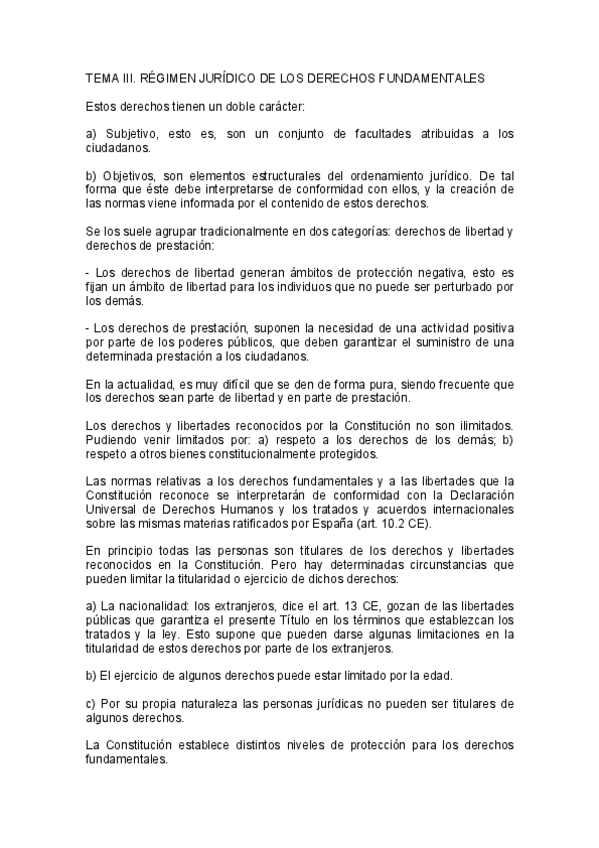 TEMA III. RÉGIMEN JURÍDICO DE LOS DERECHOS FUNDAMENTALES

Estos derechos tienen un doble carácter:

a) Subjetivo, esto es, son un conjunto de facultades atribuidas a los ciudadanos.

b) Objetivos, son elementos estructurales del ordenamiento jurídico. De tal forma que éste debe interpretarse de conformidad con ellos, y la creación de las normas viene informada por el contenido de estos derechos.

Se los suele agrupar tradicionalmente en dos categorías: derechos de libertad y derechos de prestación:

- Los derechos de libertad generan ámbitos de protección negativa, esto es fijan un ámbito de libertad para los individuos que no puede ser perturbado por los demás.

- Los derechos de prestación, suponen la necesidad de una actividad positiva por parte de los poderes públicos, que deben garantizar el suministro de una determinada prestación a los ciudadanos.

En la actualidad, es muy difícil que se den de forma pura, siendo frecuente que los derechos sean parte de libertad y en parte de prestación.

Los derechos y libertades reconocidos por la Constitución no son ilimitados. Pudiendo venir limitados por: a) respeto a los derechos de los demás; b) respeto a otros bienes constitucionalmente protegidos.

Las normas relativas a los derechos fundamentales y a las libertades que la Constitución reconoce se interpretarán de conformidad con la Declaración Universal de Derechos Humanos y los tratados y acuerdos internacionales sobre las mismas materias ratificados por España (art. 10.2 CE).

En principio todas las personas son titulares de los derechos y libertades reconocidos en la Constitución. Pero hay determinadas circunstancias que pueden limitar la titularidad o ejercicio de dichos derechos:

a) La nacionalidad: los extranjeros, dice el art. 13 CE, gozan de las libertades públicas que garantiza el presente Título en los términos que establezcan los tratados y la ley. Esto supone que pueden darse algunas limitaciones en la titularidad de estos derechos por parte de los extranjeros.

b) El ejercicio de algunos derechos puede estar limitado por la edad.

c) Por su propia naturaleza las personas jurídicas no pueden ser titulares de algunos derechos.

La Constitución establece distintos niveles de protección para los derechos fundamentales.